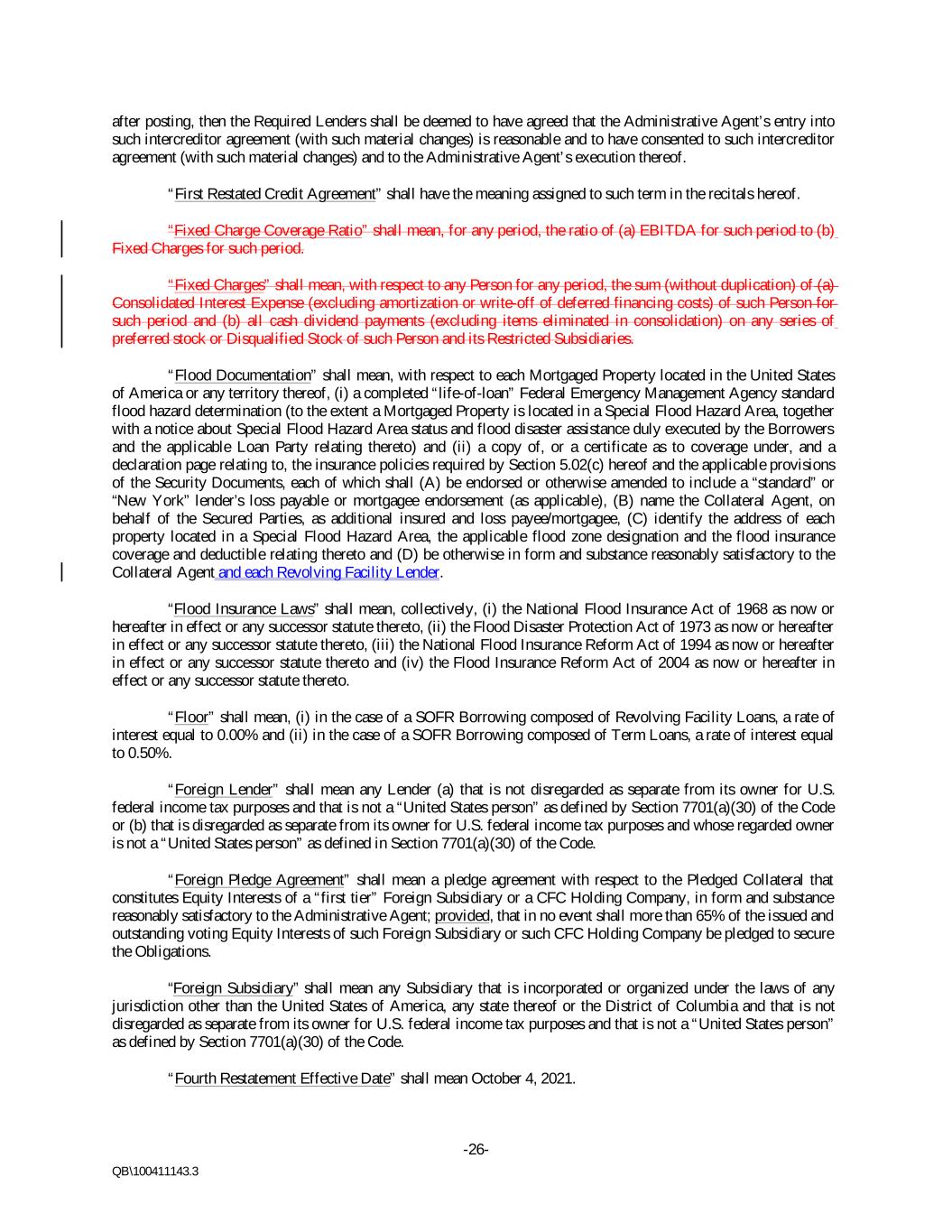 after posting, then the Required Lenders shall be deemed to have agreed that the Administrative Agent's entry into such intercreditor agreement (with such material changes) is reasonable and to have consented to such intercreditor agreement (with such material changes) and to the Administrative Agent's execution thereof.

"First Restated Credit Agreement" shall have the meaning assigned to such term in the recitals hereof.

"Fixed Charge Coverage Ratio" shall mean, for any period, the ratio of (a) EBITDA for such period to (b) Fixed Charges for such period.

"Fixed Charges" shall mean, with respect to any Person for any period, the sum (without duplication) of (a) Consolidated Interest Expense (excluding amortization or write-off of deferred financing costs) of such Person for such period and (b) all cash dividend payments (excluding items eliminated in consolidation) on any series of preferred stock or Disqualified Stock of such Person and its Restricted Subsidiaries.

"Flood Documentation" shall mean, with respect to each Mortgaged Property located in the United States of America or any territory thereof, (i) a completed "life-of-loan" Federal Emergency Management Agency standard flood hazard determination (to the extent a Mortgaged Property is located in a Special Flood Hazard Area, together with a notice about Special Flood Hazard Area status and flood disaster assistance duly executed by the Borrowers and the applicable Loan Party relating thereto) and (ii) a copy of, or a certificate as to coverage under, and a declaration page relating to, the insurance policies required by Section 5.02(c) hereof and the applicable provisions of the Security Documents, each of which shall (A) be endorsed or otherwise amended to include a "standard" or "New York" lender's loss payable or mortgagee endorsement (as applicable), (B) name the Collateral Agent, on behalf of the Secured Parties, as additional insured and loss payee/mortgagee, (C) identify the address of each property located in a Special Flood Hazard Area, the applicable flood zone designation and the flood insurance coverage and deductible relating thereto and (D) be otherwise in form and substance reasonably satisfactory to the Collateral Agent and each Revolving Facility Lender.

"Flood Insurance Laws" shall mean, collectively, (i) the National Flood Insurance Act of 1968 as now or hereafter in effect or any successor statute thereto, (ii) the Flood Disaster Protection Act of 1973 as now or hereafter in effect or any successor statute thereto, (iii) the National Flood Insurance Reform Act of 1994 as now or hereafter in effect or any successor statute thereto and (iv) the Flood Insurance Reform Act of 2004 as now or hereafter in effect or any successor statute thereto.

"Floor" shall mean, (i) in the case of a SOFR Borrowing composed of Revolving Facility Loans, a rate of interest equal to 0.00% and (ii) in the case of a SOFR Borrowing composed of Term Loans, a rate of interest equal to 0.50%.

"Foreign Lender" shall mean any Lender (a) that is not disregarded as separate from its owner for U.S. federal income tax purposes and that is not a "United States person" as defined by Section 7701(a)(30) of the Code or (b) that is disregarded as separate from its owner for U.S. federal income tax purposes and whose regarded owner is not a "United States person" as defined in Section 7701(a)(30) of the Code.

"Foreign Pledge Agreement" shall mean a pledge agreement with respect to the Pledged Collateral that constitutes Equity Interests of a "first tier" Foreign Subsidiary or a CFC Holding Company, in form and substance reasonably satisfactory to the Administrative Agent; provided, that in no event shall more than 65% of the issued and outstanding voting Equity Interests of such Foreign Subsidiary or such CFC Holding Company be pledged to secure the Obligations.

"Foreign Subsidiary" shall mean any Subsidiary that is incorporated or organized under the laws of any jurisdiction other than the United States of America, any state thereof or the District of Columbia and that is not disregarded as separate from its owner for U.S. federal income tax purposes and that is not a "United States person" as defined by Section 7701(a)(30) of the Code.

"Fourth Restatement Effective Date" shall mean October 4, 2021.

-26-

QB\100411143.3